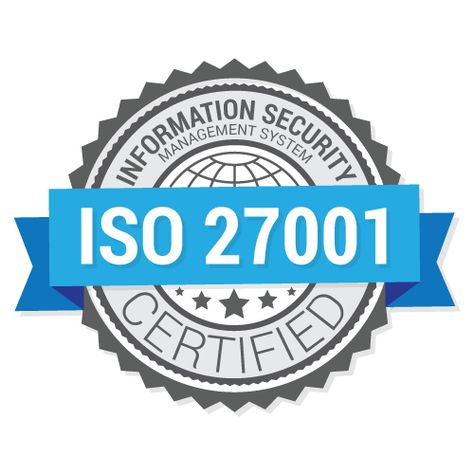 INFORMATION SECURITY
MANAGEMENT SYSTEM
ISO 27001
CERTIFIED